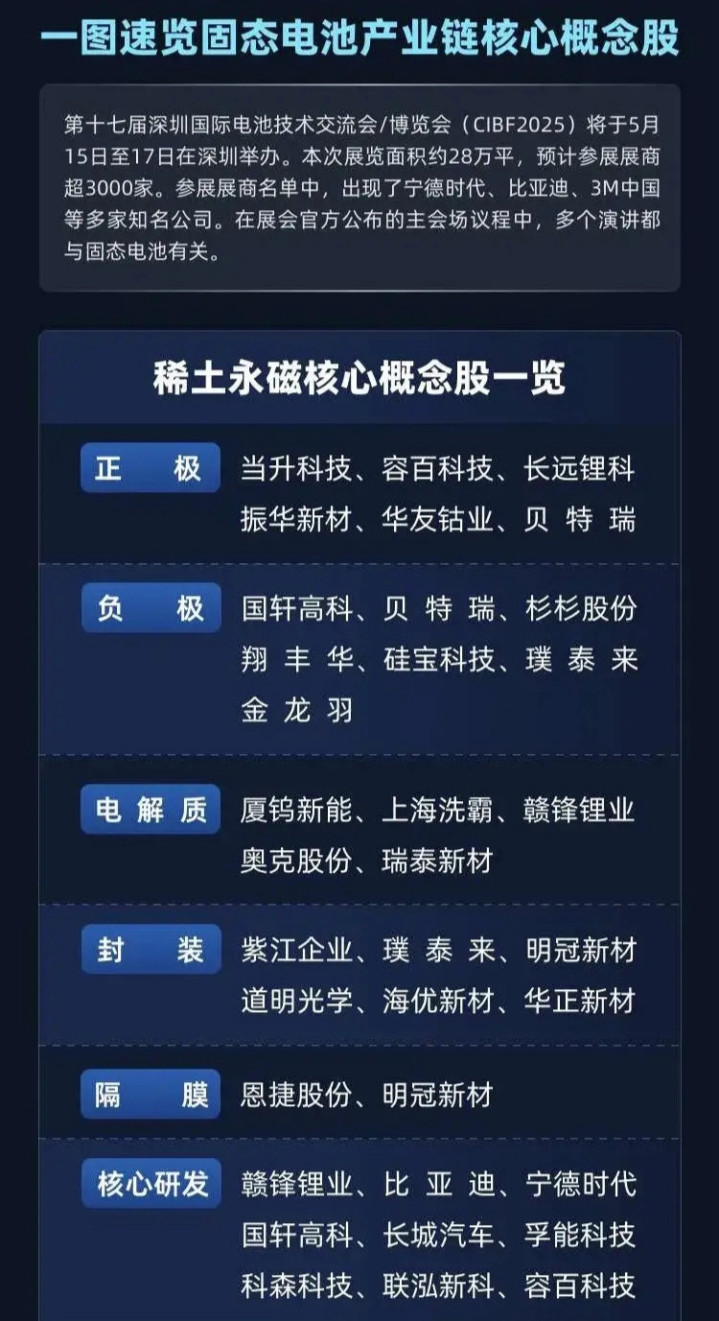 一图速览固态电池产业链核心概念股

第十七届深圳国际电池技术交流会/博览会（CIBF2025）将于5月15日至17日在深圳举办。本次展览面积约28万平，预计参展展商超3000家。参展展商名单中，出现了宁德时代、比亚迪、3M中国等多家知名公司。在展会官方公布的主会场议程中，多个演讲都与固态电池有关。

稀土永磁核心概念股一览

正极
当升科技、容百科技、长远锂科
振华新材、华友钴业、贝特瑞

负极
国轩高科、贝特瑞、杉杉股份
翔丰华、硅宝科技、璞泰来
金龙羽

电解质
厦钨新能、上海洗霸、赣锋锂业
奥克股份、瑞泰新材

封装
紫江企业、璞泰来、明冠新材
道明光学、海优新材、华正新材

隔膜
恩捷股份、明冠新材

核心研发
赣锋锂业、比亚迪、宁德时代
国轩高科、长城汽车、孚能科技
科森科技、联泓新科、容百科技